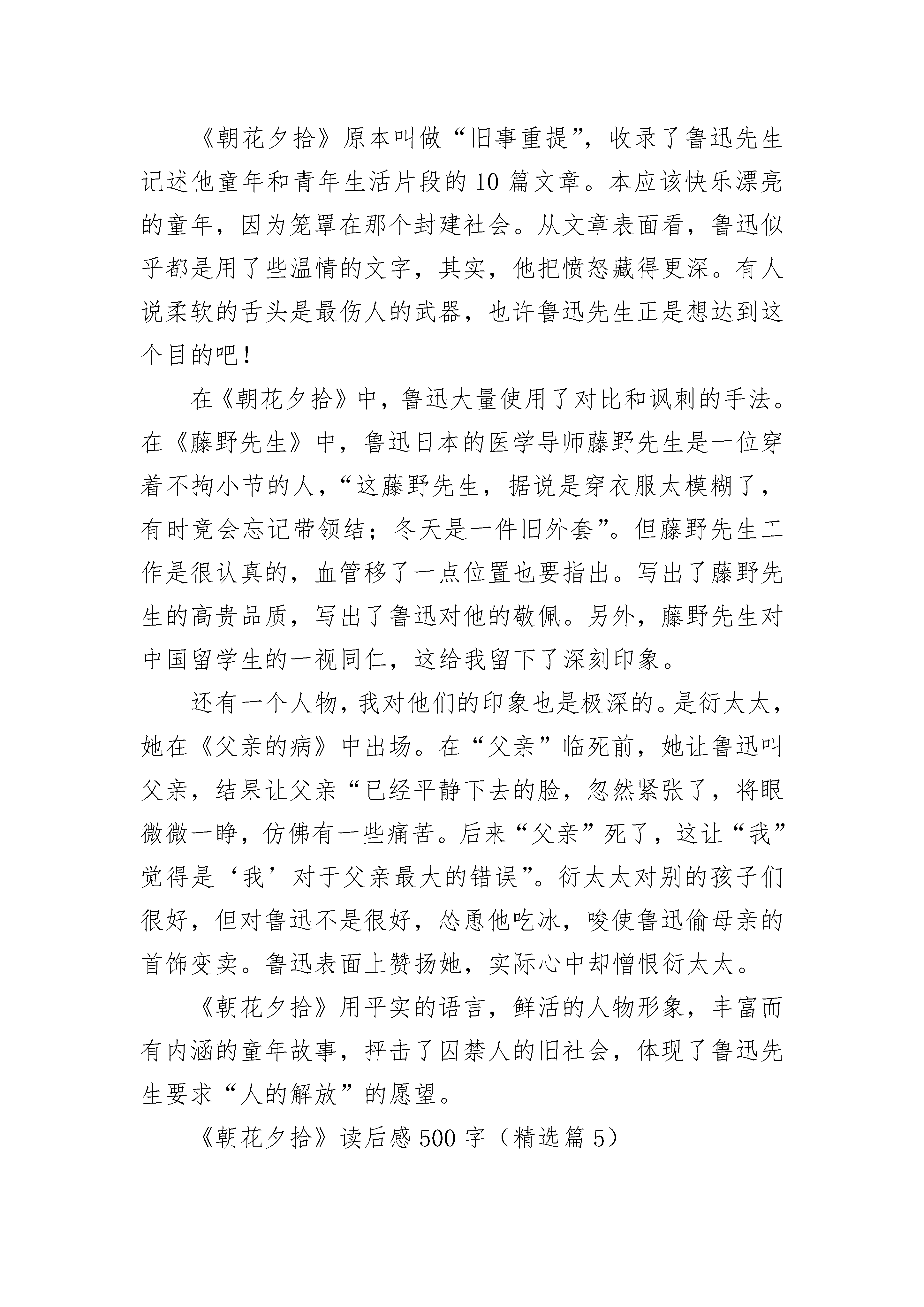 《朝花夕拾》原本叫做“旧事重提”，收录了鲁迅先生记述他童年和青年生活片段的10篇文章。本应该快乐漂亮的童年，因为笼罩在那个封建社会。从文章表面看，鲁迅似乎都是用了些温情的文字，其实，他把愤怒藏得更深。有人说柔软的舌头是最伤人的武器，也许鲁迅先生正是想达到这个目的吧！

在《朝花夕拾》中，鲁迅大量使用了对比和讽刺的手法。在《藤野先生》中，鲁迅日本的医学导师藤野先生是一位穿着不拘小节的人，“这藤野先生，据说是穿衣服太模糊了，有时竟会忘记带领结；冬天是一件旧外套”。但藤野先生工作是很认真的，血管移了一点位置也要指出。写出了藤野先生的高贵品质，写出了鲁迅对他的敬佩。另外，藤野先生对中国留学生的一视同仁，这给我留下了深刻印象。

还有一个人物，我对他们的印象也是极深的。是衍太太，她在《父亲的病》中出场。在“父亲”临死前，她让鲁迅叫父亲，结果让父亲“已经平静下去的脸，忽然紧张了，将眼微微一睁，仿佛有一些痛苦。后来“父亲”死了，这让“我”觉得是‘我’对于父亲最大的错误”。衍太太对别的孩子们很好，但对鲁迅不是很好，怂恿他吃冰，唆使鲁迅偷母亲的首饰变卖。鲁迅表面上赞扬她，实际心中却憎恨衍太太。

《朝花夕拾》用平实的语言，鲜活的人物形象，丰富而有内涵的童年故事，抨击了囚禁人的旧社会，体现了鲁迅先生要求“人的解放”的愿望。

《朝花夕拾》读后感500字（精选篇5）